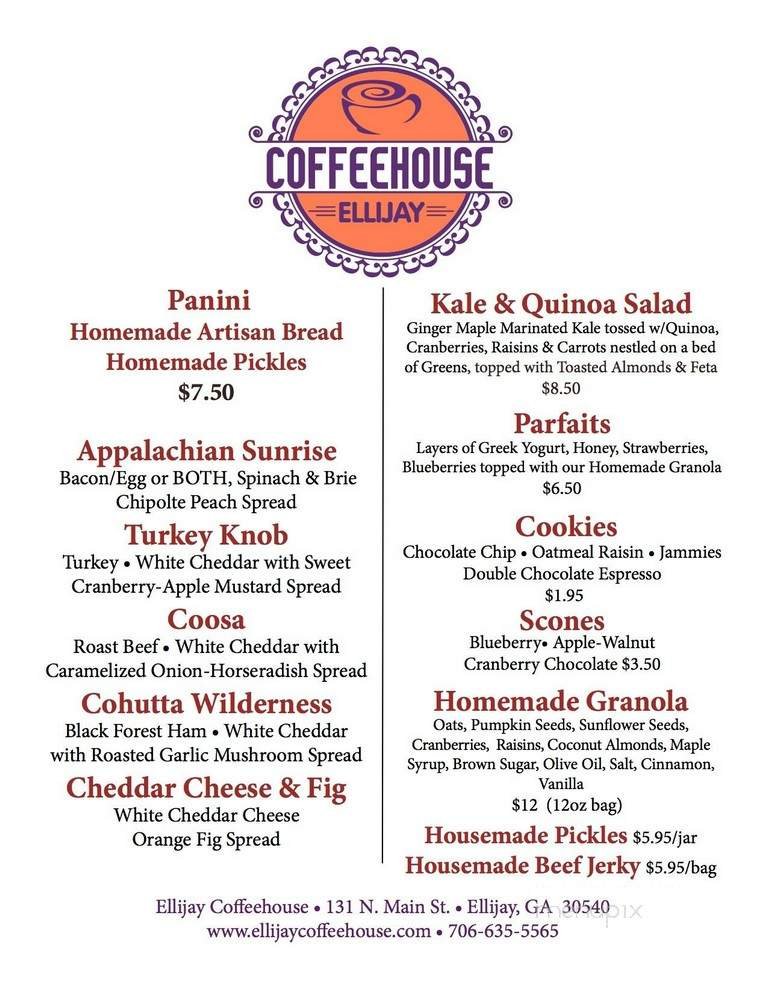 COFFEEHOUSE
ELLIJAY

Panini
Homemade Artisan Bread
Homemade Pickles
$7.50

Appalachian Sunrise
Bacon/Egg or BOTH, Spinach & Brie
Chipolte Peach Spread

Turkey Knob
Turkey • White Cheddar with Sweet Cranberry-Apple Mustard Spread

Coosa
Roast Beef • White Cheddar with Caramelized Onion-Horseradish Spread

Cohutta Wilderness
Black Forest Ham • White Cheddar with Roasted Garlic Mushroom Spread

Cheddar Cheese & Fig
White Cheddar Cheese
Orange Fig Spread

Kale & Quinoa Salad
Ginger Maple Marinated Kale tossed w/Quinoa, Cranberries, Raisins & Carrots nestled on a bed of Greens, topped with Toasted Almonds & Feta
$8.50

Parfaits
Layers of Greek Yogurt, Honey, Strawberries, Blueberries topped with our Homemade Granola
$6.50

Cookies
Chocolate Chip • Oatmeal Raisin • Jammies
Double Chocolate Espresso
$1.95

Scones
Blueberry• Apple-Walnut
Cranberry Chocolate $3.50

Homemade Granola
Oats, Pumpkin Seeds, Sunflower Seeds, Cranberries, Raisins, Coconut Almonds, Maple Syrup, Brown Sugar, Olive Oil, Salt, Cinnamon, Vanilla
$12 (12oz bag)

Housemade Pickles $5.95/jar
Housemade Beef Jerky $5.95/bag

Ellijay Coffeehouse • 131 N. Main St. • Ellijay, GA 30540
www.ellijaycoffeehouse.com • 706-635-5565